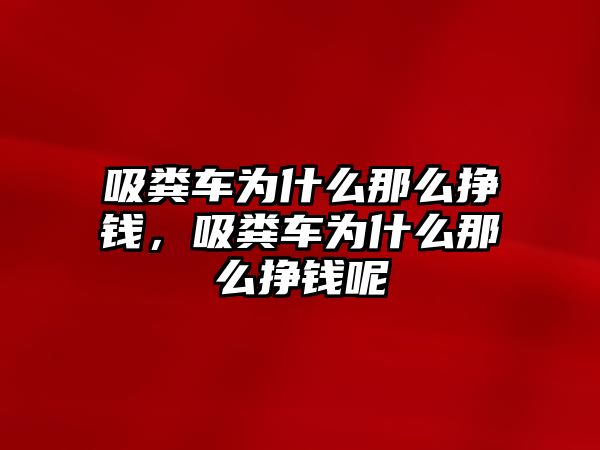 吸粪车为什么那么挣钱，吸粪车为什么那么挣钱呢